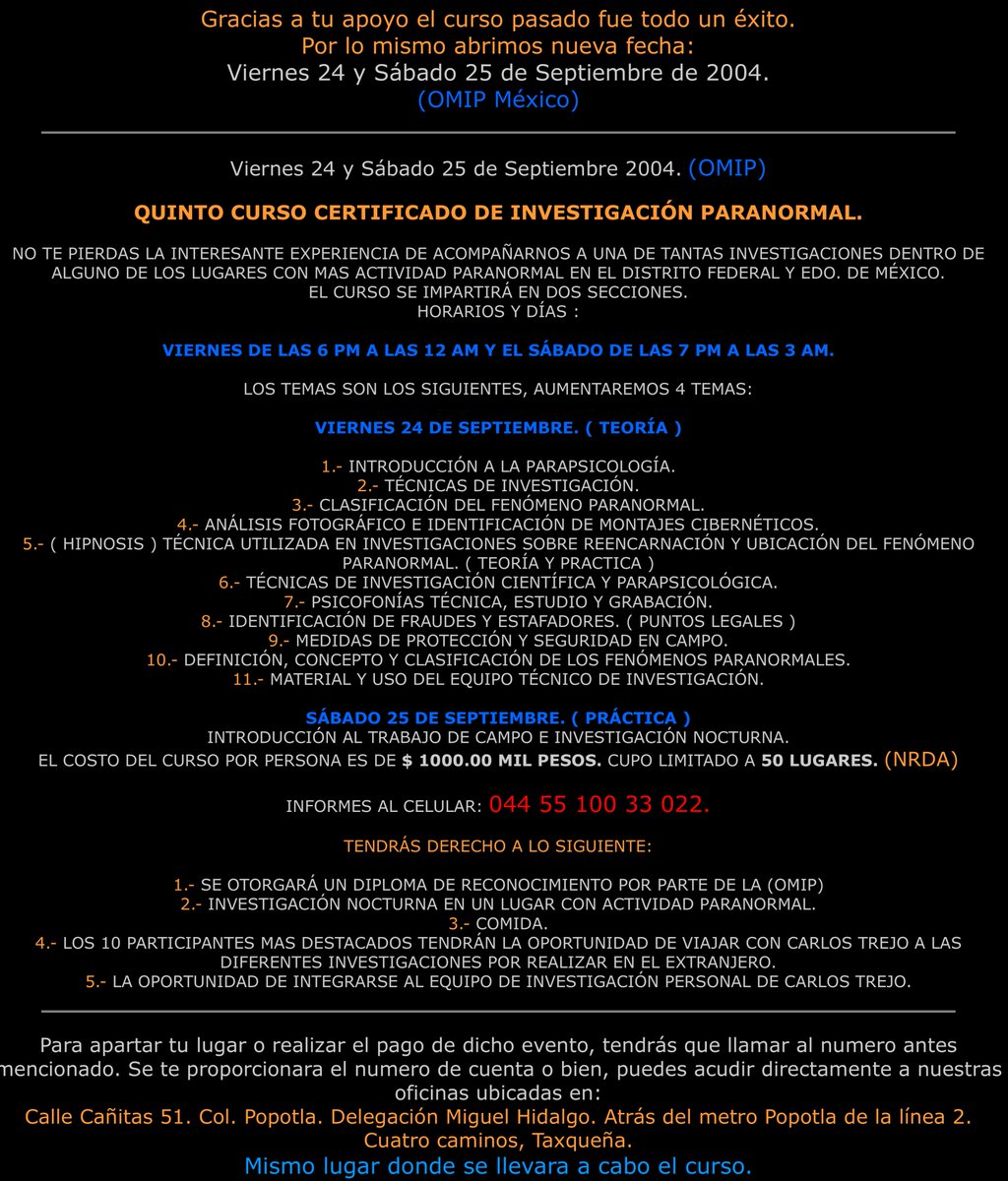 Gracias a tu apoyo el curso pasado fue todo un éxito.
Por lo mismo abrimos nueva fecha:
Viernes 24 y Sábado 25 de Septiembre de 2004.
(OMIP México)

Viernes 24 y Sábado 25 de Septiembre 2004. (OMIP)

QUINTO CURSO CERTIFICADO DE INVESTIGACIÓN PARANORMAL.

NO TE PIERDAS LA INTERESANTE EXPERIENCIA DE ACOMPAÑARNOS A UNA DE TANTAS INVESTIGACIONES DENTRO DE ALGUNO DE LOS LUGARES CON MAS ACTIVIDAD PARANORMAL EN EL DISTRITO FEDERAL Y EDO. DE MÉXICO.
EL CURSO SE IMPARTIRÁ EN DOS SECCIONES.
HORARIOS Y DÍAS :

VIERNES DE LAS 6 PM A LAS 12 AM Y EL SÁBADO DE LAS 7 PM A LAS 3 AM.

LOS TEMAS SON LOS SIGUIENTES, AUMENTAREMOS 4 TEMAS:

VIERNES 24 DE SEPTIEMBRE. ( TEORÍA )

1.- INTRODUCCIÓN A LA PARAPSICOLOGÍA.
2.- TÉCNICAS DE INVESTIGACIÓN.
3.- CLASIFICACIÓN DEL FENÓMENO PARANORMAL.
4.- ANÁLISIS FOTOGRÁFICO E IDENTIFICACIÓN DE MONTAJES CIBERNÉTICOS.
5.- ( HIPNOSIS ) TÉCNICA UTILIZADA EN INVESTIGACIONES SOBRE REENCARNACIÓN Y UBICACIÓN DEL FENÓMENO PARANORMAL. ( TEORÍA Y PRACTICA )
6.- TÉCNICAS DE INVESTIGACIÓN CIENTÍFICA Y PARAPSICOLÓGICA.
7.- PSICOFONÍAS TÉCNICA, ESTUDIO Y GRABACIÓN.
8.- IDENTIFICACIÓN DE FRAUDES Y ESTAFADORES. ( PUNTOS LEGALES )
9.- MEDIDAS DE PROTECCIÓN Y SEGURIDAD EN CAMPO.
10.- DEFINICIÓN, CONCEPTO Y CLASIFICACIÓN DE LOS FENÓMENOS PARANORMALES.
11.- MATERIAL Y USO DEL EQUIPO TÉCNICO DE INVESTIGACIÓN.

SÁBADO 25 DE SEPTIEMBRE. ( PRÁCTICA )
INTRODUCCIÓN AL TRABAJO DE CAMPO E INVESTIGACIÓN NOCTURNA.
EL COSTO DEL CURSO POR PERSONA ES DE $ 1000.00 MIL PESOS. CUPO LIMITADO A 50 LUGARES. (NRDA)

INFORMES AL CELULAR: 044 55 100 33 022.

TENDRÁS DERECHO A LO SIGUIENTE:

1.- SE OTORGARÁ UN DIPLOMA DE RECONOCIMIENTO POR PARTE DE LA (OMIP)
2.- INVESTIGACIÓN NOCTURNA EN UN LUGAR CON ACTIVIDAD PARANORMAL.
3.- COMIDA.
4.- LOS 10 PARTICIPANTES MAS DESTACADOS TENDRÁN LA OPORTUNIDAD DE VIAJAR CON CARLOS TREJO A LAS DIFERENTES INVESTIGACIONES POR REALIZAR EN EL EXTRANJERO.
5.- LA OPORTUNIDAD DE INTEGRARSE AL EQUIPO DE INVESTIGACIÓN PERSONAL DE CARLOS TREJO.

Para apartar tu lugar o realizar el pago de dicho evento, tendrás que llamar al numero antes mencionado. Se te proporcionara el numero de cuenta o bien, puedes acudir directamente a nuestras oficinas ubicadas en:
Calle Cañitas 51. Col. Popotla. Delegación Miguel Hidalgo. Atrás del metro Popotla de la línea 2. Cuatro caminos, Taxqueña.
Mismo lugar donde se llevara a cabo el curso.